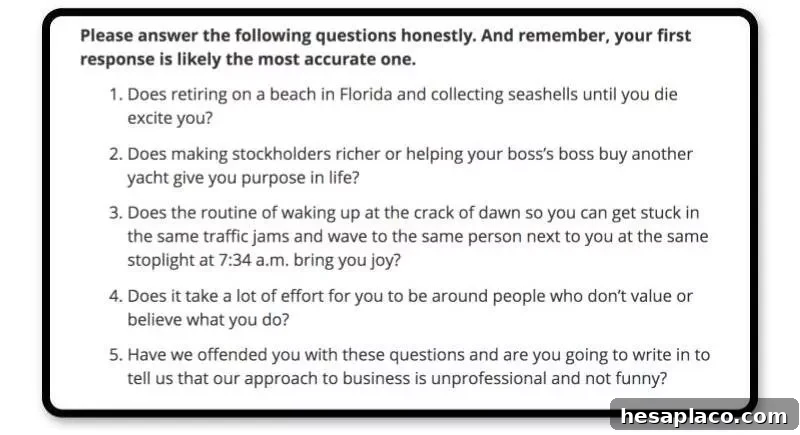 Please answer the following questions honestly. And remember, your first response is likely the most accurate one.

1. Does retiring on a beach in Florida and collecting seashells until you die excite you?

2. Does making stockholders richer or helping your boss's boss buy another yacht give you purpose in life?

3. Does the routine of waking up at the crack of dawn so you can get stuck in the same traffic jams and wave to the same person next to you at the same stoplight at 7:34 a.m. bring you joy?

4. Does it take a lot of effort for you to be around people who don't value or believe what you do?

5. Have we offended you with these questions and are you going to write in to tell us that our approach to business is unprofessional and not funny?

hesaplaco.com